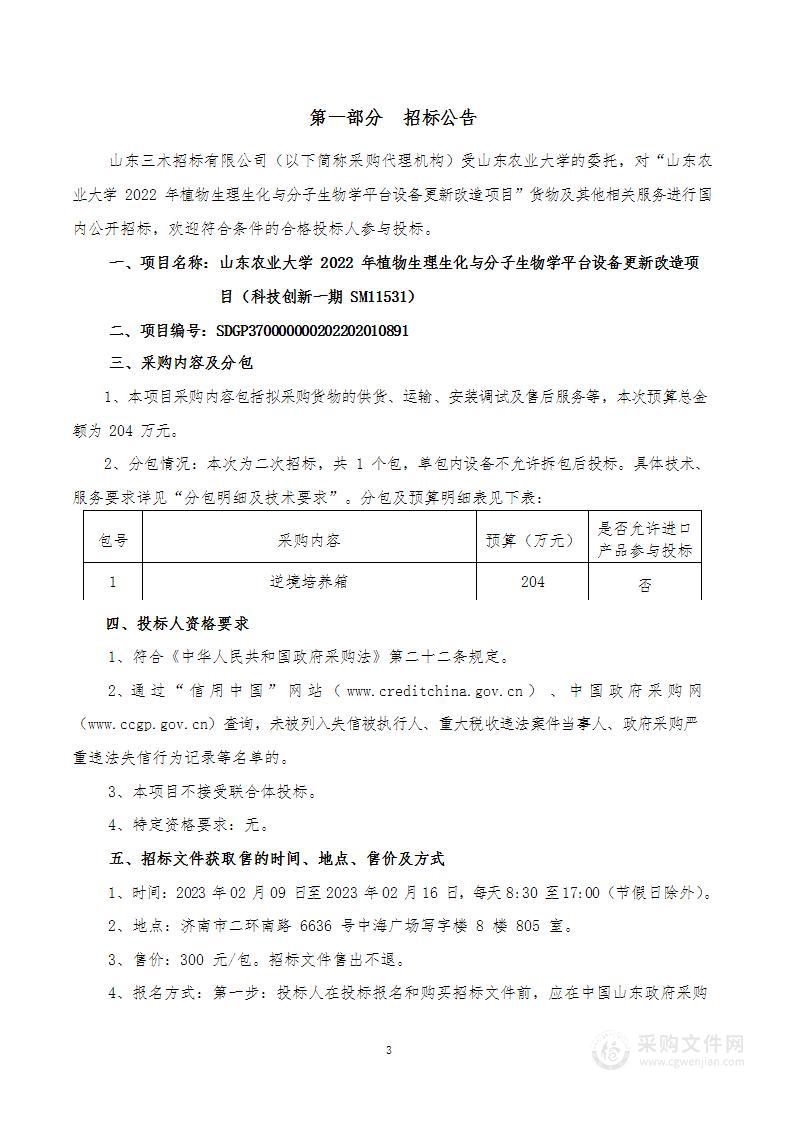 第一部分　招标公告

山东三木招标有限公司（以下简称采购代理机构）受山东农业大学的委托，对“山东农业大学 2022 年植物生理生化与分子生物学平台设备更新改造项目”货物及其他相关服务进行国内公开招标，欢迎符合条件的合格投标人参与投标。

一、项目名称：山东农业大学 2022 年植物生理生化与分子生物学平台设备更新改造项目（科技创新一期 SM11531）

二、项目编号：SDGP370000000202202010891

三、采购内容及分包

1、本项目采购内容包括拟采购货物的供货、运输、安装调试及售后服务等，本次预算总金额为 204 万元。

2、分包情况：本次为二次招标，共 1 个包，单包内设备不允许拆包后投标。具体技术、服务要求详见“分包明细及技术要求”。分包及预算明细表见下表：

| 包号 | 采购内容 | 预算（万元） | 是否允许进口产品参与投标 |
|---|---|---|---|
| 1 | 逆境培养箱 | 204 | 否 |

四、投标人资格要求

1、符合《中华人民共和国政府采购法》第二十二条规定。

2、通过“信用中国”网站（www.creditchina.gov.cn）、中国政府采购网（www.ccgp.gov.cn）查询，未被列入失信被执行人、重大税收违法案件当事人、政府采购严重违法失信行为记录等名单的。

3、本项目不接受联合体投标。

4、特定资格要求：无。

五、招标文件获取售的时间、地点、售价及方式

1、时间：2023 年 02 月 09 日至 2023 年 02 月 16 日，每天 8:30 至 17:00（节假日除外）。

2、地点：济南市二环南路 6636 号中海广场写字楼 8 楼 805 室。

3、售价：300 元/包，招标文件售出不退。

4、报名方式：第一步：投标人在投标报名和购买招标文件前，应在中国山东政府采购

3

采购文件网
www.cgwenjian.com